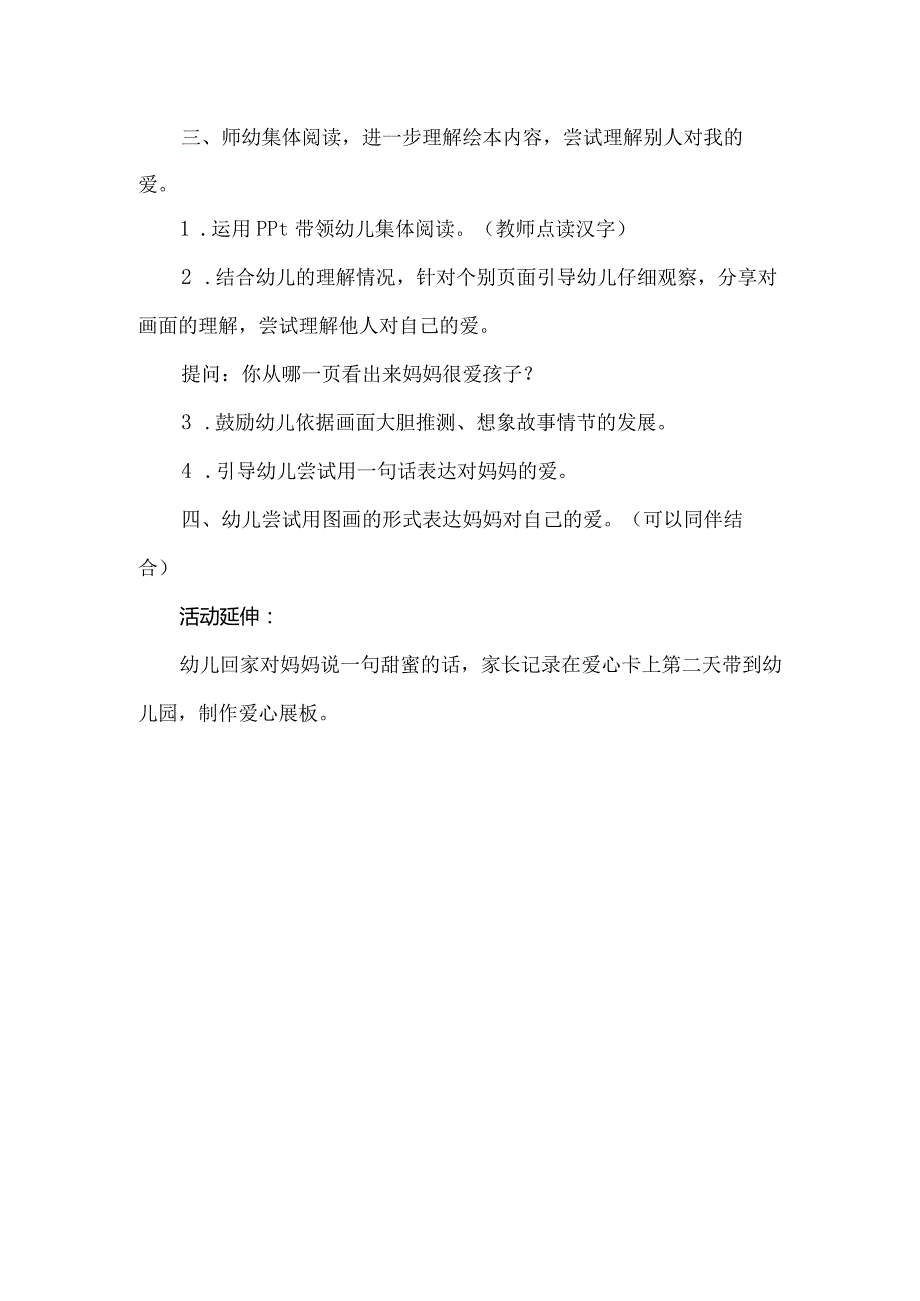 三、师幼集体阅读，进一步理解绘本内容，尝试理解别人对我的爱。

1．运用PPt带领幼儿集体阅读。（教师点读汉字）

2．结合幼儿的理解情况，针对个别页面引导幼儿仔细观察，分享对画面的理解，尝试理解他人对自己的爱。

提问：你从哪一页看出来妈妈很爱孩子？

3．鼓励幼儿依据画面大胆推测、想象故事情节的发展。

4．引导幼儿尝试用一句话表达对妈妈的爱。

四、幼儿尝试用图画的形式表达妈妈对自己的爱。（可以同伴结合）

活动延伸：

幼儿回家对妈妈说一句甜蜜的话，家长记录在爱心卡上第二天带到幼儿园，制作爱心展板。